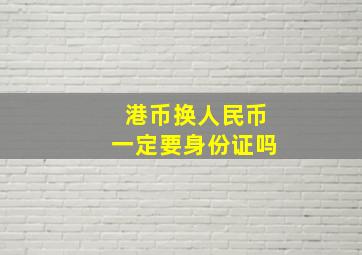 港币换人民币
一定要身份证吗